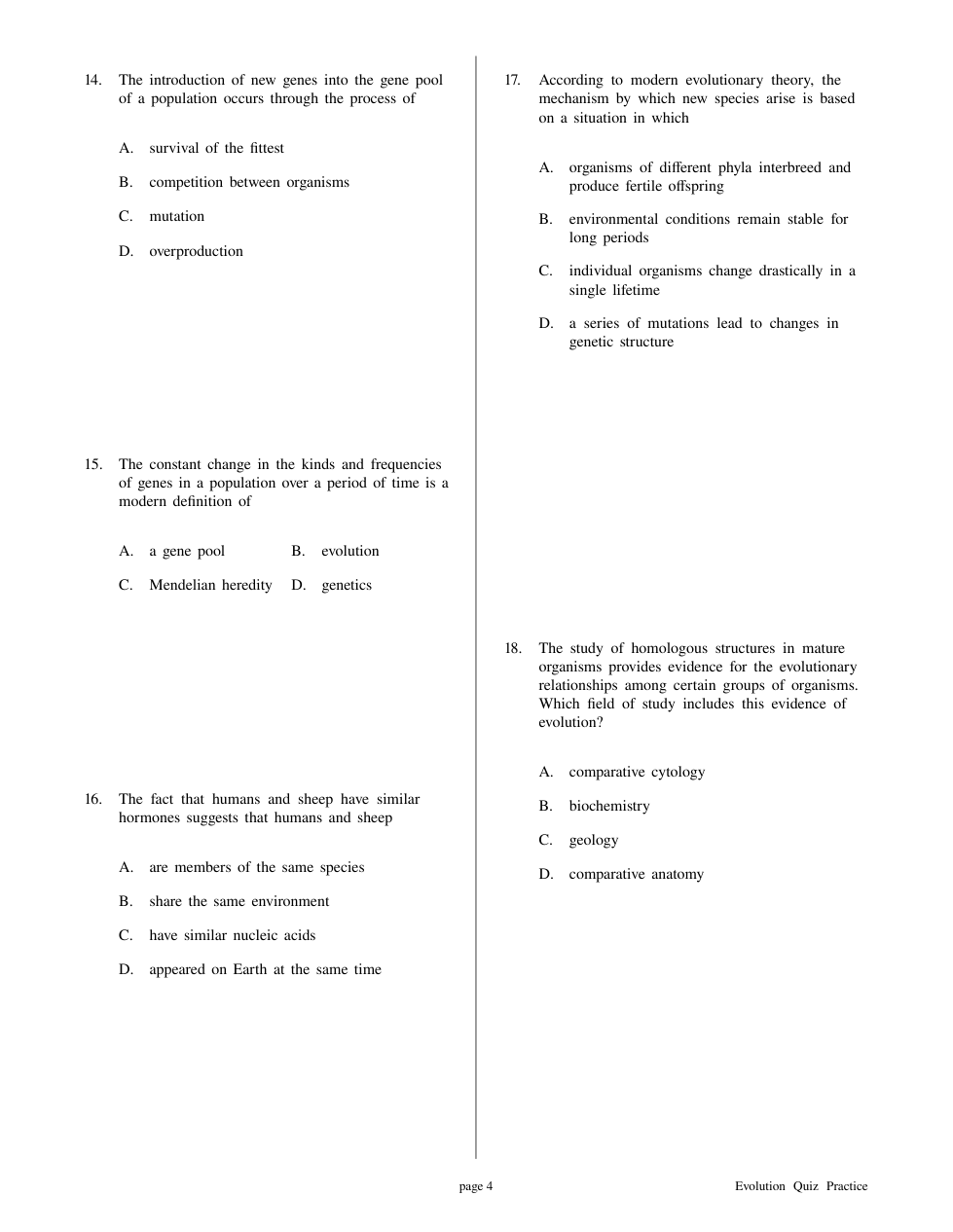 14. The introduction of new genes into the gene pool of a population occurs through the process of

A. survival of the fittest

B. competition between organisms

C. mutation

D. overproduction

15. The constant change in the kinds and frequencies of genes in a population over a period of time is a modern definition of

A. a gene pool
B. evolution

C. Mendelian heredity
D. genetics

16. The fact that humans and sheep have similar hormones suggests that humans and sheep

A. are members of the same species

B. share the same environment

C. have similar nucleic acids

D. appeared on Earth at the same time

17. According to modern evolutionary theory, the mechanism by which new species arise is based on a situation in which

A. organisms of different phyla interbreed and produce fertile offspring

B. environmental conditions remain stable for long periods

C. individual organisms change drastically in a single lifetime

D. a series of mutations lead to changes in genetic structure

18. The study of homologous structures in mature organisms provides evidence for the evolutionary relationships among certain groups of organisms. Which field of study includes this evidence of evolution?

A. comparative cytology

B. biochemistry

C. geology

D. comparative anatomy

page 4

Evolution Quiz Practice